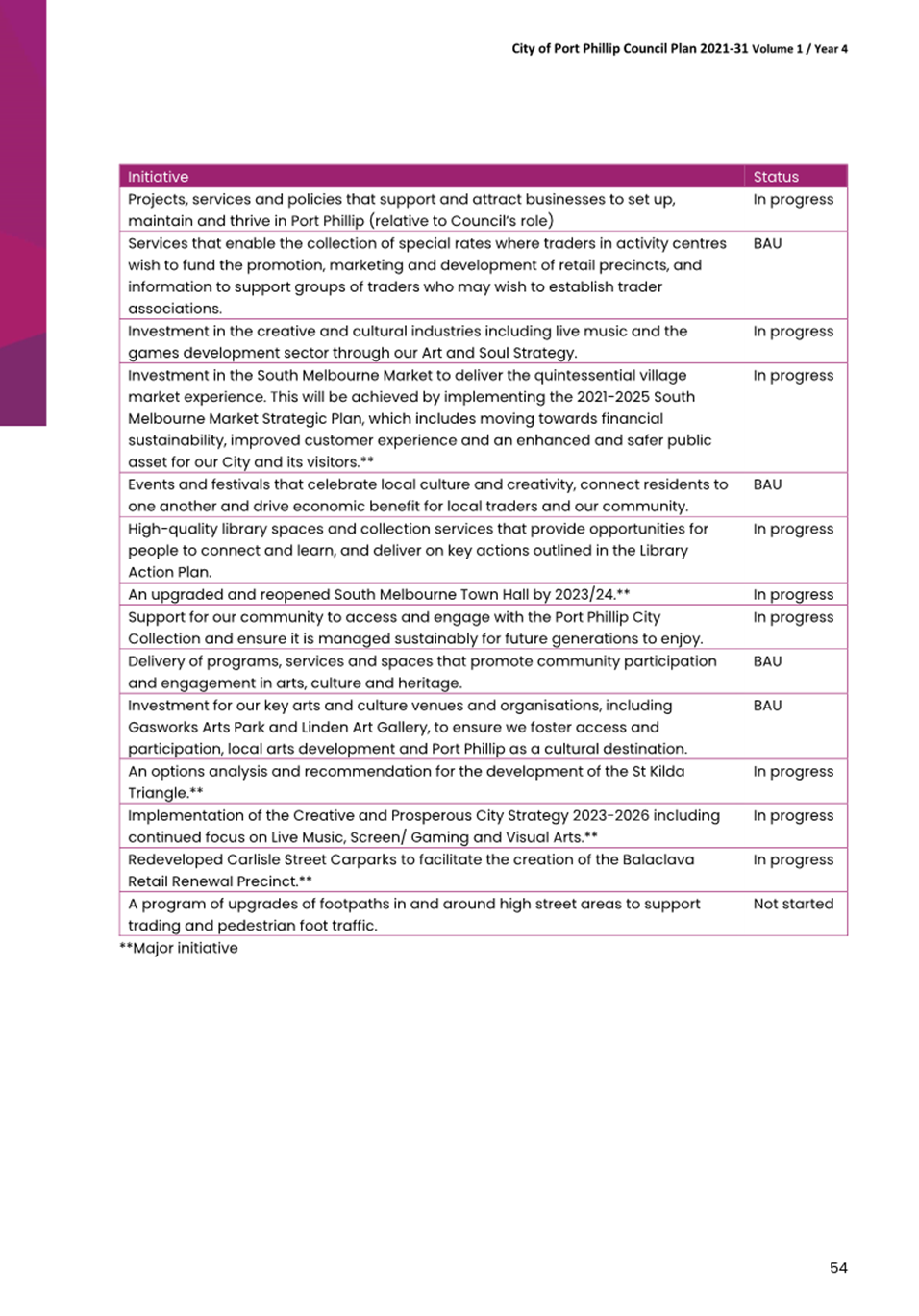 City of Port Phillip Council Plan 2021-31 Volume 1 / Year 4

| Initiative | Status |
|---|---|
| Projects, services and policies that support and attract businesses to set up, maintain and thrive in Port Phillip (relative to Council's role) | In progress |
| Services that enable the collection of special rates where traders in activity centres wish to fund the promotion, marketing and development of retail precincts, and information to support groups of traders who may wish to establish trader associations. | BAU |
| Investment in the creative and cultural industries including live music and the games development sector through our Art and Soul Strategy. | In progress |
| Investment in the South Melbourne Market to deliver the quintessential village market experience. This will be achieved by implementing the 2021-2025 South Melbourne Market Strategic Plan, which includes moving towards financial sustainability, improved customer experience and an enhanced and safer public asset for our City and its visitors.** | In progress |
| Events and festivals that celebrate local culture and creativity, connect residents to one another and drive economic benefit for local traders and our community. | BAU |
| High-quality library spaces and collection services that provide opportunities for people to connect and learn, and deliver on key actions outlined in the Library Action Plan. | In progress |
| An upgraded and reopened South Melbourne Town Hall by 2023/24.** | In progress |
| Support for our community to access and engage with the Port Phillip City Collection and ensure it is managed sustainably for future generations to enjoy. | In progress |
| Delivery of programs, services and spaces that promote community participation and engagement in arts, culture and heritage. | BAU |
| Investment for our key arts and culture venues and organisations, including Gasworks Arts Park and Linden Art Gallery, to ensure we foster access and participation, local arts development and Port Phillip as a cultural destination. | BAU |
| An options analysis and recommendation for the development of the St Kilda Triangle.** | In progress |
| Implementation of the Creative and Prosperous City Strategy 2023-2026 including continued focus on Live Music, Screen/ Gaming and Visual Arts.** | In progress |
| Redeveloped Carlisle Street Carparks to facilitate the creation of the Balaclava Retail Renewal Precinct.** | In progress |
| A program of upgrades of footpaths in and around high street areas to support trading and pedestrian foot traffic. | Not started |

**Major initiative

54